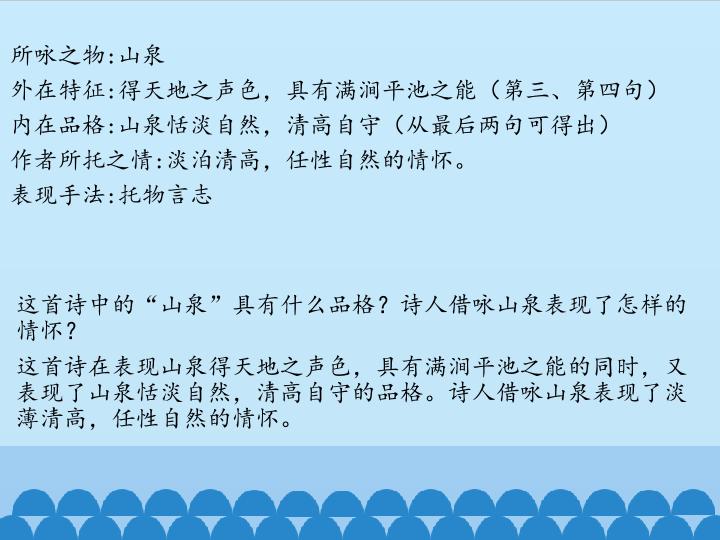 所咏之物:山泉

外在特征:得天地之声色，具有满涧平池之能（第三、第四句）

内在品格:山泉恬淡自然，清高自守（从最后两句可得出）

作者所托之情:淡泊清高，任性自然的情怀。

表现手法:托物言志

这首诗中的“山泉”具有什么品格？诗人借咏山泉表现了怎样的情怀？

这首诗在表现山泉得天地之声色，具有满涧平池之能的同时，又表现了山泉恬淡自然，清高自守的品格。诗人借咏山泉表现了淡薄清高，任性自然的情怀。